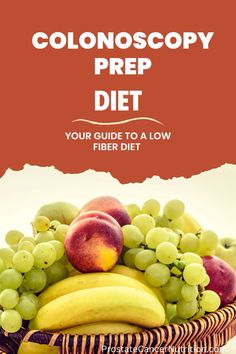 COLONOSCOPY PREP DIET

YOUR GUIDE TO A LOW FIBER DIET

ProstateCancerNutrition.com